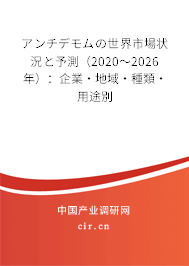 アンチデモムの世界市場状況と予測（2020～2026年）：企業・地域・種類・用途別

中国产业调研网

cir.cn